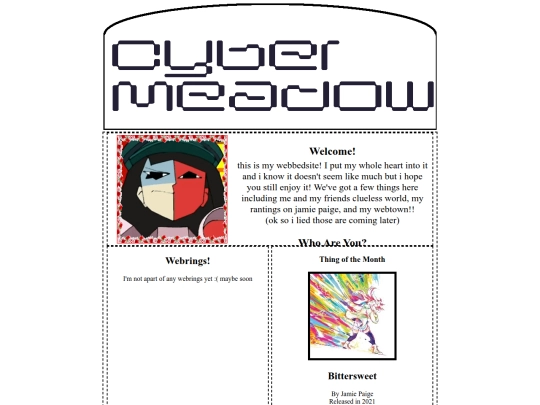 cyber meadow

Welcome!

this is my webbedsite! I put my whole heart into it and i know it doesn't seem like much but i hope you still enjoy it! We've got a few things here including me and my friends clueless world, my rantings on jamie paige, and my webtown!! (ok so i lied those are coming later)

Who Are You?

Webrings!

I'm not apart of any webrings yet :( maybe soon

Thing of the Month

Bittersweet

By Jamie Paige
Released in 2021